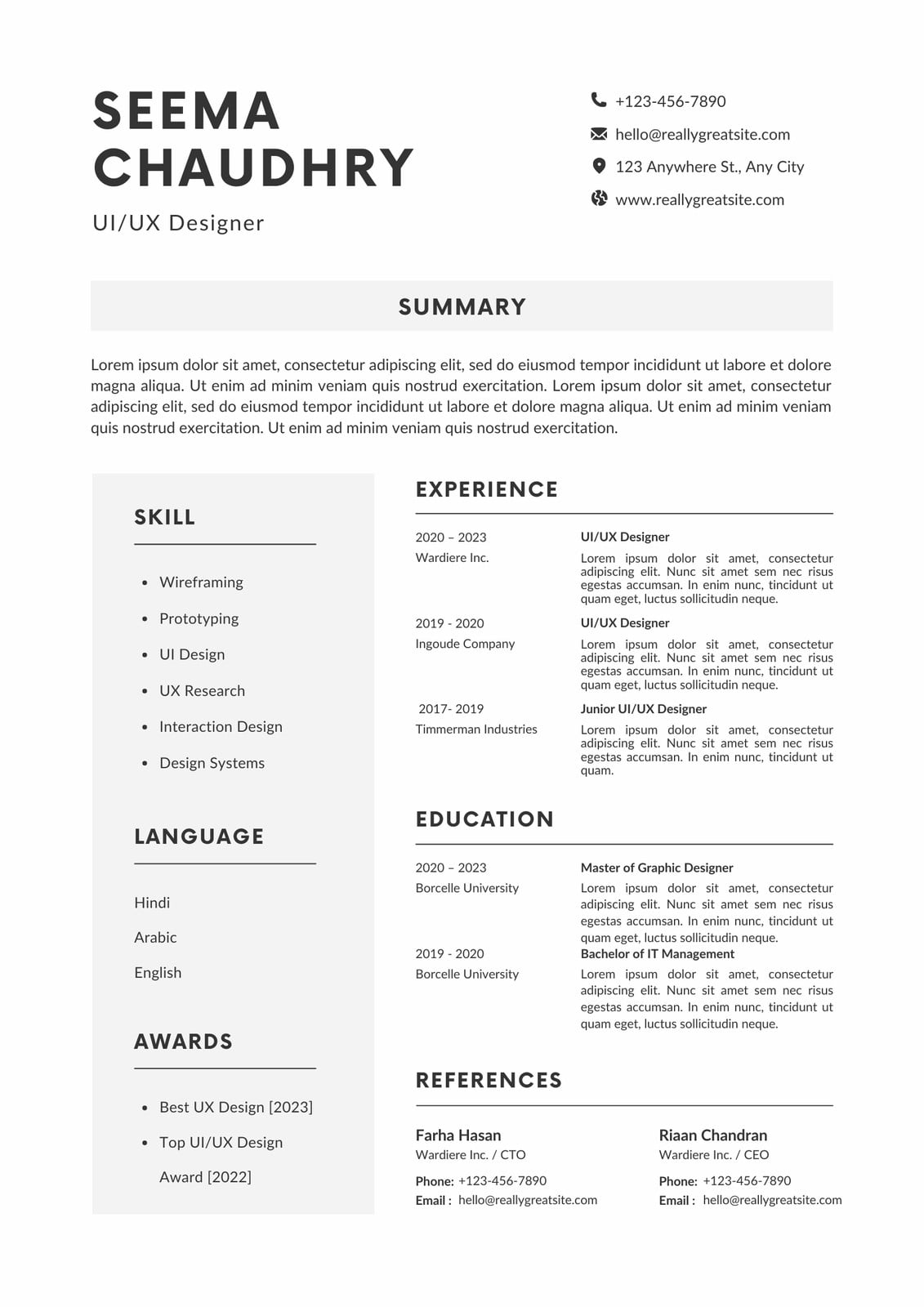 SEEMA CHAUDHRY

UI/UX Designer

+123-456-7890

hello@reallygreatsite.com

123 Anywhere St., Any City

www.reallygreatsite.com

SUMMARY

Lorem ipsum dolor sit amet, consectetur adipiscing elit, sed do eiusmod tempor incididunt ut labore et dolore magna aliqua. Ut enim ad minim veniam quis nostrud exercitation. Lorem ipsum dolor sit amet, consectetur adipiscing elit, sed do eiusmod tempor incididunt ut labore et dolore magna aliqua. Ut enim ad minim veniam quis nostrud exercitation. Ut enim ad minim veniam quis nostrud exercitation.

SKILL

- Wireframing
- Prototyping
- UI Design
- UX Research
- Interaction Design
- Design Systems

LANGUAGE

Hindi

Arabic

English

AWARDS

- Best UX Design [2023]
- Top UI/UX Design Award [2022]

EXPERIENCE

2020 – 2023
Wardiere Inc.

UI/UX Designer
Lorem ipsum dolor sit amet, consectetur adipiscing elit. Nunc sit amet sem nec risus egestas accumsan. In enim nunc, tincidunt ut quam eget, luctus sollicitudin neque.

2019 - 2020
Ingoude Company

UI/UX Designer
Lorem ipsum dolor sit amet, consectetur adipiscing elit. Nunc sit amet sem nec risus egestas accumsan. In enim nunc, tincidunt ut quam eget, luctus sollicitudin neque.

2017- 2019
Timmerman Industries

Junior UI/UX Designer
Lorem ipsum dolor sit amet, consectetur adipiscing elit. Nunc sit amet sem nec risus egestas accumsan. In enim nunc, tincidunt ut quam.

EDUCATION

2020 – 2023
Borcelle University

Master of Graphic Designer
Lorem ipsum dolor sit amet, consectetur adipiscing elit. Nunc sit amet sem nec risus egestas accumsan. In enim nunc, tincidunt ut quam eget, luctus sollicitudin neque.

2019 - 2020
Borcelle University

Bachelor of IT Management
Lorem ipsum dolor sit amet, consectetur adipiscing elit. Nunc sit amet sem nec risus egestas accumsan. In enim nunc, tincidunt ut quam eget, luctus sollicitudin neque.

REFERENCES

Farha Hasan
Wardiere Inc. / CTO
Phone: +123-456-7890
Email : hello@reallygreatsite.com

Riaan Chandran
Wardiere Inc. / CEO
Phone: +123-456-7890
Email : hello@reallygreatsite.com